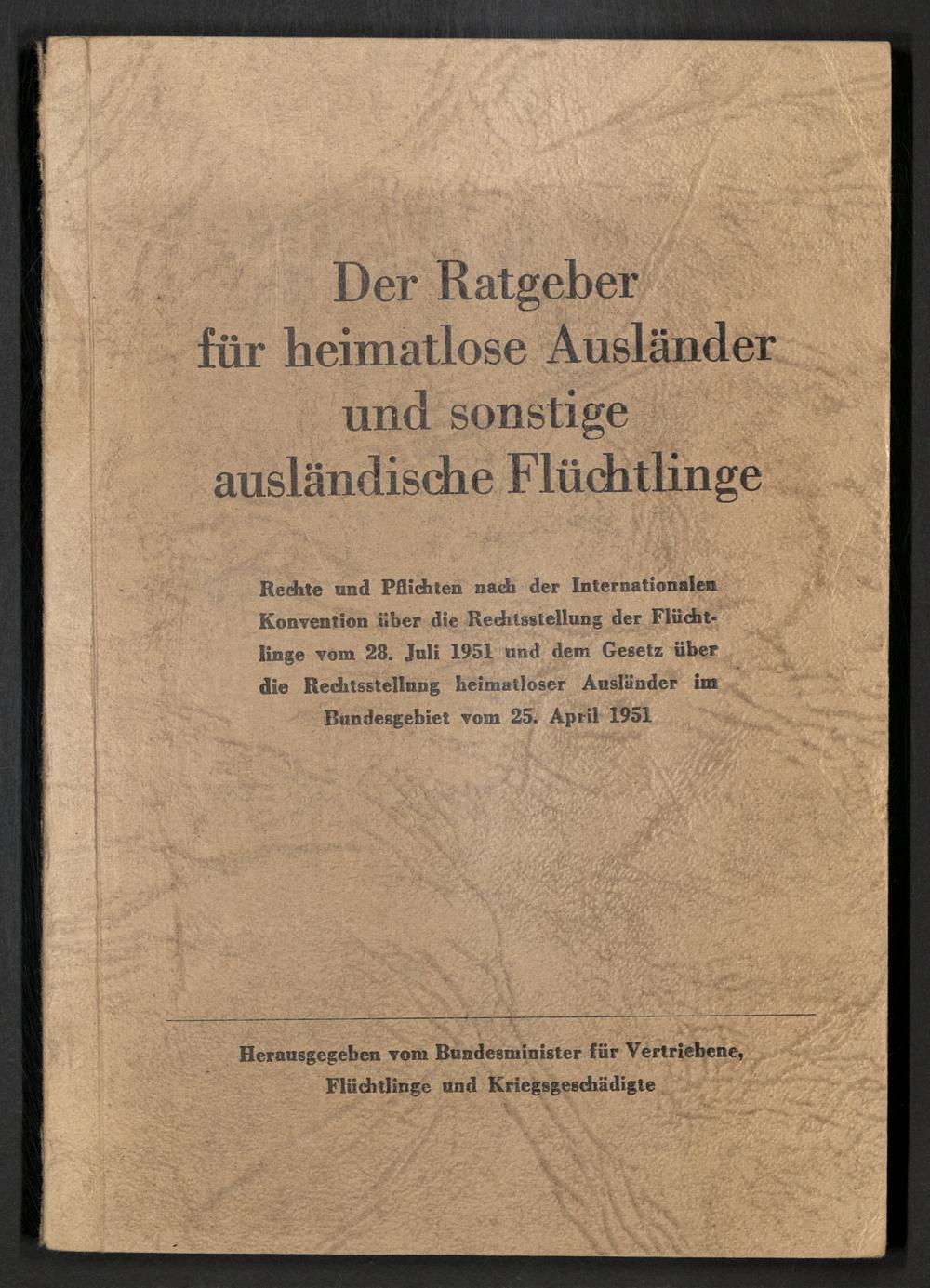 Der Ratgeber
für heimatlose Ausländer
und sonstige
ausländische Flüchtlinge

Rechte und Pflichten nach der Internationalen Konvention über die Rechtsstellung der Flüchtlinge vom 28. Juli 1951 und dem Gesetz über die Rechtsstellung heimatloser Ausländer im Bundesgebiet vom 25. April 1951

Herausgegeben vom Bundesminister für Vertriebene,
Flüchtlinge und Kriegsgeschädigte